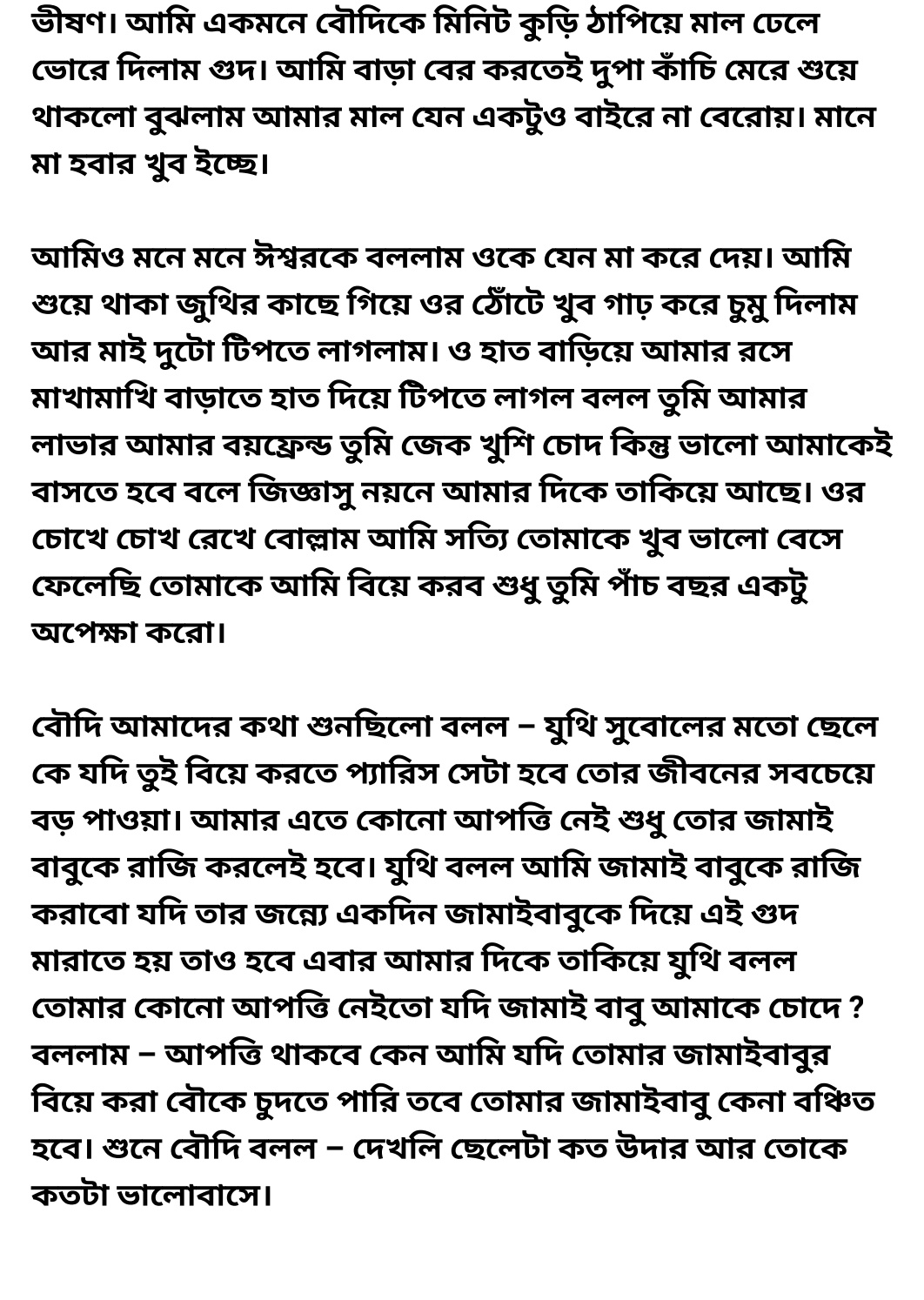 ভীষণ। আমি একমনে বৌদিকে মিনিট কুড়ি ঠাপিয়ে মাল ঢেলে ভোরে দিলাম গুদ। আমি বাড়া বের করতেই দুপা কাঁচি মেরে শুয়ে থাকলো বুঝলাম আমার মাল যেন একটুও বাইরে না বেরোয়। মানে মা হবার খুব ইচ্ছে।

আমিও মনে মনে ঈশ্বরকে বললাম ওকে যেন মা করে দেয়। আমি শুয়ে থাকা জুথির কাছে গিয়ে ওর ঠোঁটে খুব গাঢ় করে চুমু দিলাম আর মাই দুটো টিপতে লাগলাম। ও হাত বাড়িয়ে আমার রসে মাখামাখি বাড়াতে হাত দিয়ে টিপতে লাগল বলল তুমি আমার লাভার আমার বয়ফ্রেন্ড তুমি জেক খুশি চোদ কিন্তু ভালো আমাকেই বাসতে হবে বলে জিজ্ঞাসু নয়নে আমার দিকে তাকিয়ে আছে। ওর চোখে চোখ রেখে বোল্লাম আমি সত্যি তোমাকে খুব ভালো বেসে ফেলেছি তোমাকে আমি বিয়ে করব শুধু তুমি পাঁচ বছর একটু অপেক্ষা করো।

বৌদি আমাদের কথা শুনছিলো বলল – যুথি সুবোলের মতো ছেলে কে যদি তুই বিয়ে করতে প্যারিস সেটা হবে তোর জীবনের সবচেয়ে বড় পাওয়া। আমার এতে কোনো আপত্তি নেই শুধু তোর জামাই বাবুকে রাজি করলেই হবে। যুথি বলল আমি জামাই বাবুকে রাজি করাবো যদি তার জন্যে একদিন জামাইবাবুকে দিয়ে এই গুদ মারাতে হয় তাও হবে এবার আমার দিকে তাকিয়ে যুথি বলল তোমার কোনো আপত্তি নেইতো যদি জামাই বাবু আমাকে চোদে ? বললাম – আপত্তি থাকবে কেন আমি যদি তোমার জামাইবাবুর বিয়ে করা বৌকে চুদতে পারি তবে তোমার জামাইবাবু কেনা বঞ্চিত হবে। শুনে বৌদি বলল – দেখলি ছেলেটা কত উদার আর তোকে কতটা ভালোবাসে।